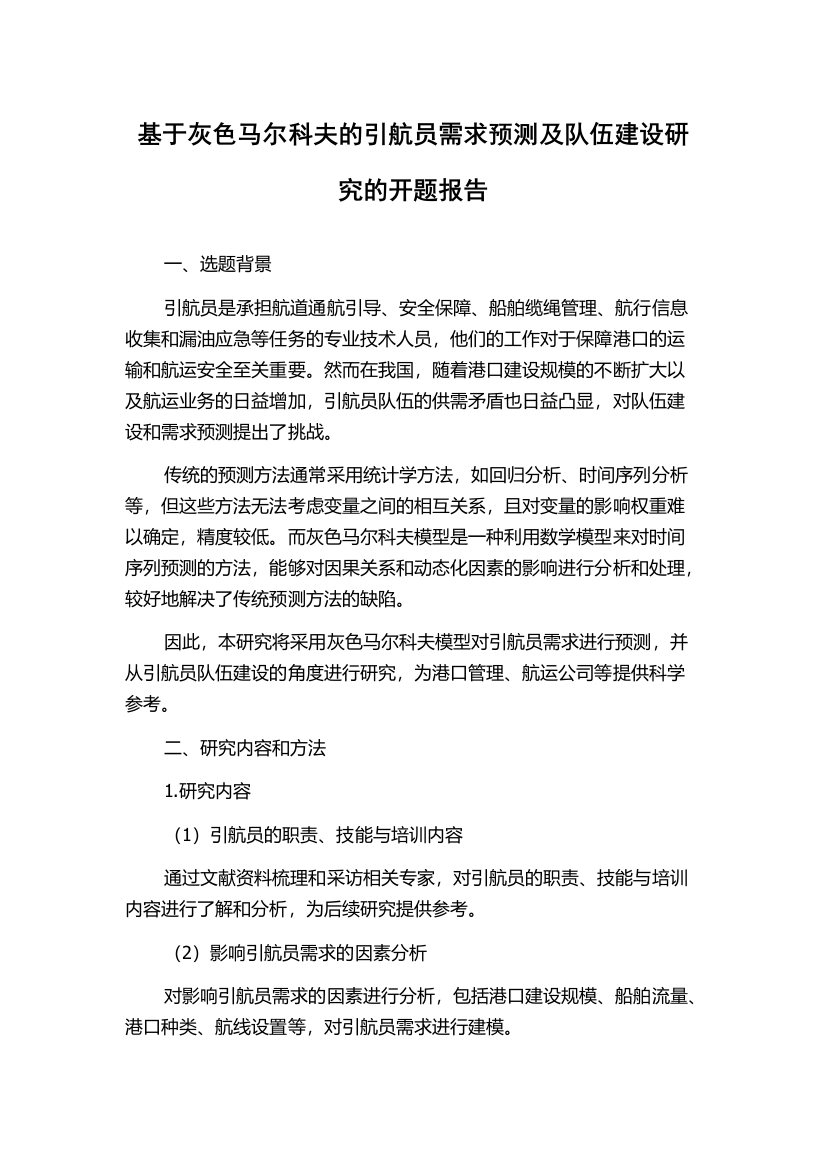 基于灰色马尔科夫的引航员需求预测及队伍建设研究的开题报告

一、选题背景

引航员是承担航道通航引导、安全保障、船舶缆绳管理、航行信息收集和漏油应急等任务的专业技术人员，他们的工作对于保障港口的运输和航运安全至关重要。然而在我国，随着港口建设规模的不断扩大以及航运业务的日益增加，引航员队伍的供需矛盾也日益凸显，对队伍建设和需求预测提出了挑战。

传统的预测方法通常采用统计学方法，如回归分析、时间序列分析等，但这些方法无法考虑变量之间的相互关系，且对变量的影响权重难以确定，精度较低。而灰色马尔科夫模型是一种利用数学模型来对时间序列预测的方法，能够对因果关系和动态化因素的影响进行分析和处理，较好地解决了传统预测方法的缺陷。

因此，本研究将采用灰色马尔科夫模型对引航员需求进行预测，并从引航员队伍建设的角度进行研究，为港口管理、航运公司等提供科学参考。

二、研究内容和方法

1.研究内容

（1）引航员的职责、技能与培训内容

通过文献资料梳理和采访相关专家，对引航员的职责、技能与培训内容进行了解和分析，为后续研究提供参考。

（2）影响引航员需求的因素分析

对影响引航员需求的因素进行分析，包括港口建设规模、船舶流量、港口种类、航线设置等，对引航员需求进行建模。